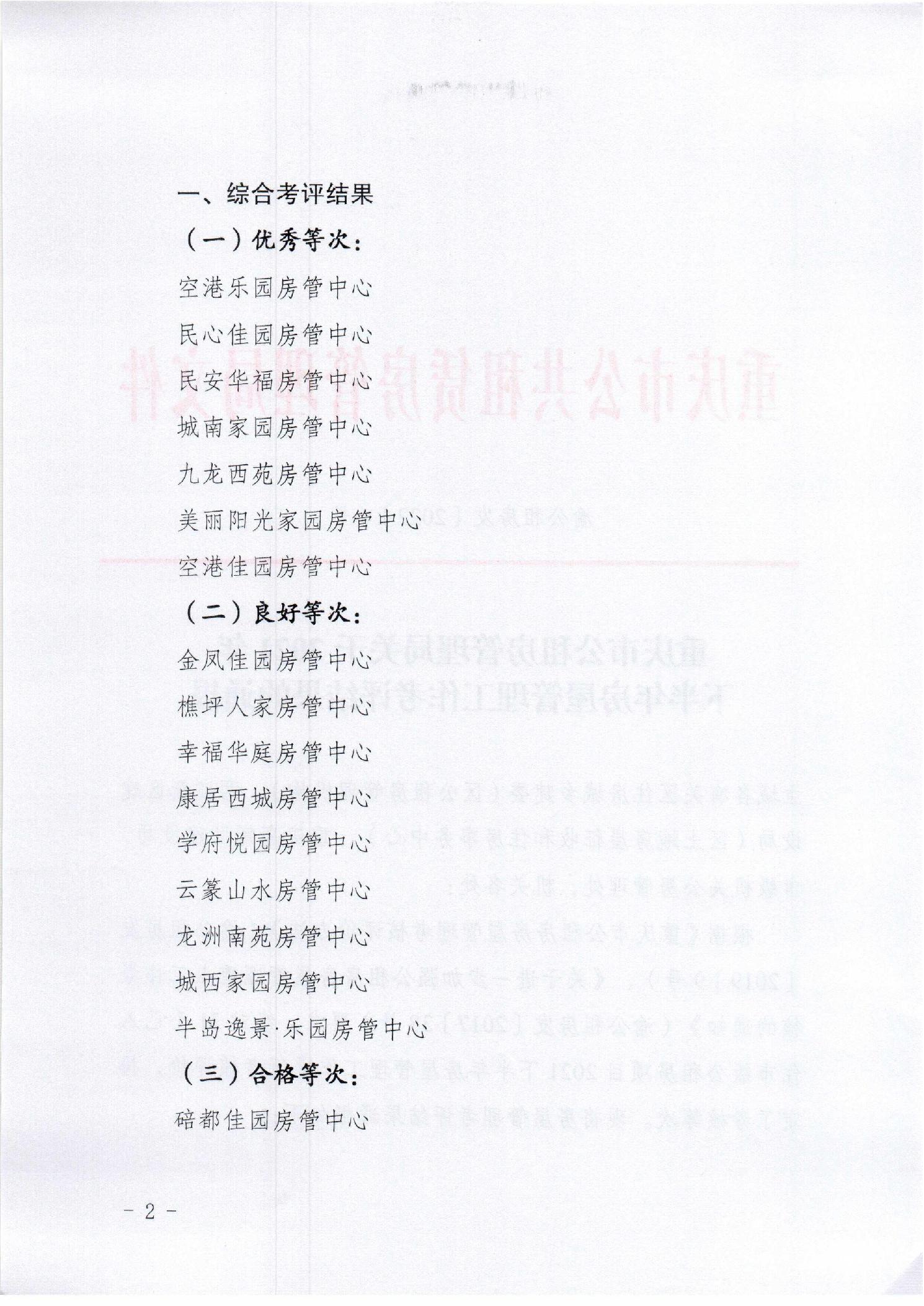 一、综合考评结果

（一）优秀等次：

空港乐园房管中心

民心佳园房管中心

民安华福房管中心

城南家园房管中心

九龙西苑房管中心

美丽阳光家园房管中心

空港佳园房管中心

（二）良好等次：

金凤佳园房管中心

樵坪人家房管中心

幸福华庭房管中心

康居西城房管中心

学府悦园房管中心

云篆山水房管中心

龙洲南苑房管中心

城西家园房管中心

半岛逸景·乐园房管中心

（三）合格等次：

碚都佳园房管中心

－ 2 －